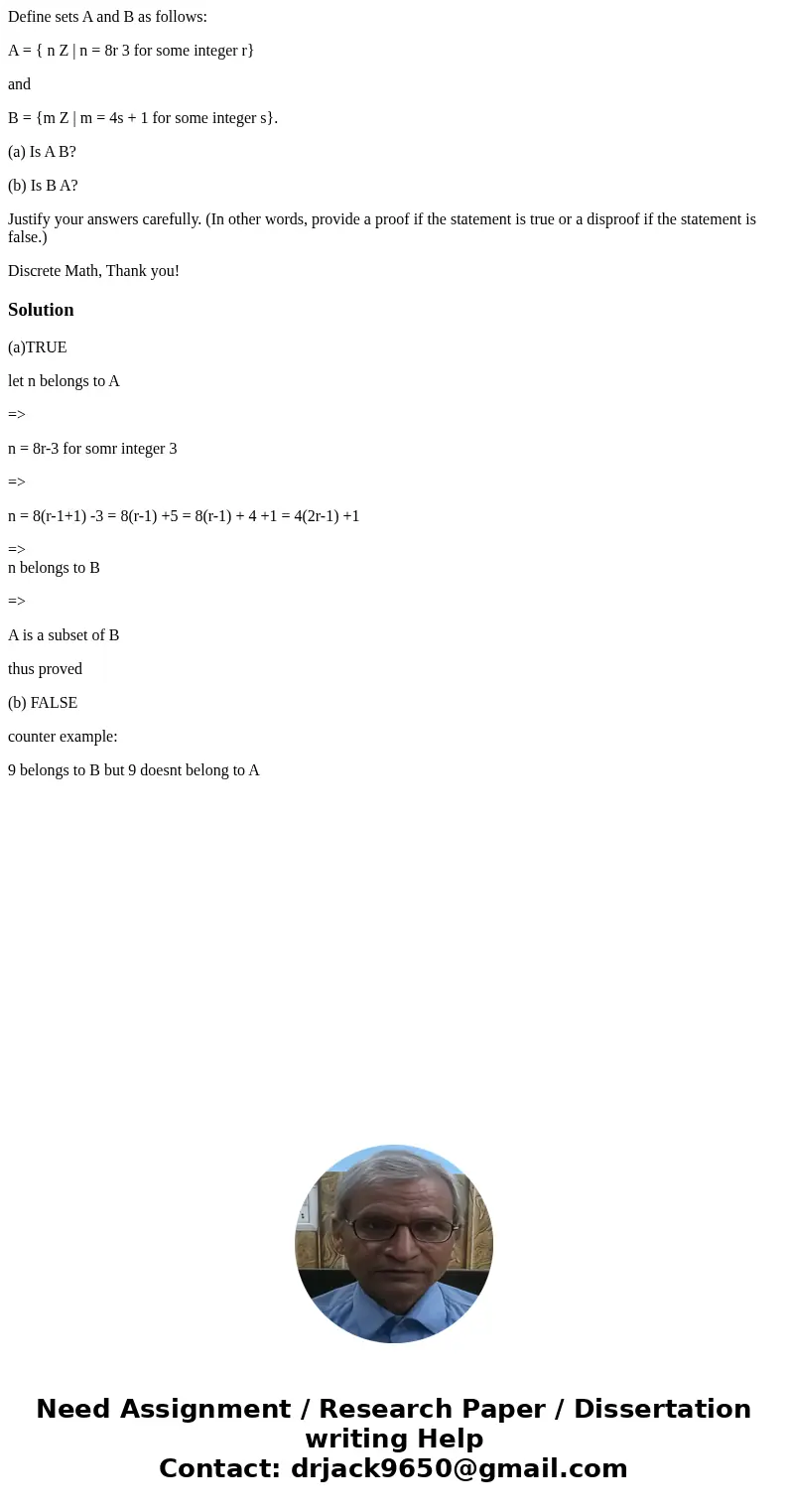 Define sets A and B as follows:

A = { n Z | n = 8r 3 for some integer r}

and

B = {m Z | m = 4s + 1 for some integer s}.

(a) Is A B?

(b) Is B A?

Justify your answers carefully. (In other words, provide a proof if the statement is true or a disproof if the statement is false.)

Discrete Math, Thank you!

Solution

(a)TRUE

let n belongs to A

=>

n = 8r-3 for somr integer 3

=>

n = 8(r-1+1) -3 = 8(r-1) +5 = 8(r-1) + 4 +1 = 4(2r-1) +1

=>
n belongs to B

=>

A is a subset of B

thus proved

(b) FALSE

counter example:

9 belongs to B but 9 doesnt belong to A

Need Assignment / Research Paper / Dissertation writing Help
Contact: drjack9650@gmail.com